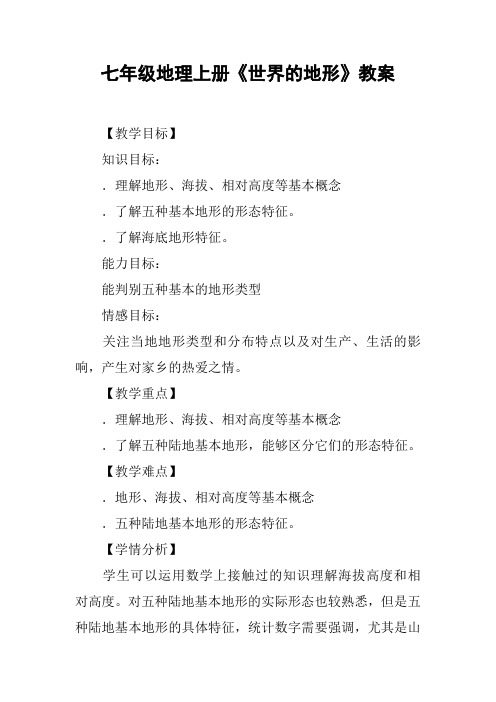 七年级地理上册《世界的地形》教案

【教学目标】

知识目标：

．理解地形、海拔、相对高度等基本概念

．了解五种基本地形的形态特征。

．了解海底地形特征。

能力目标：

能判别五种基本的地形类型

情感目标：

关注当地地形类型和分布特点以及对生产、生活的影响，产生对家乡的热爱之情。

【教学重点】

．理解地形、海拔、相对高度等基本概念

．了解五种陆地基本地形，能够区分它们的形态特征。

【教学难点】

．地形、海拔、相对高度等基本概念

．五种陆地基本地形的形态特征。

【学情分析】

学生可以运用数学上接触过的知识理解海拔高度和相对高度。对五种陆地基本地形的实际形态也较熟悉，但是五种陆地基本地形的具体特征，统计数字需要强调，尤其是山